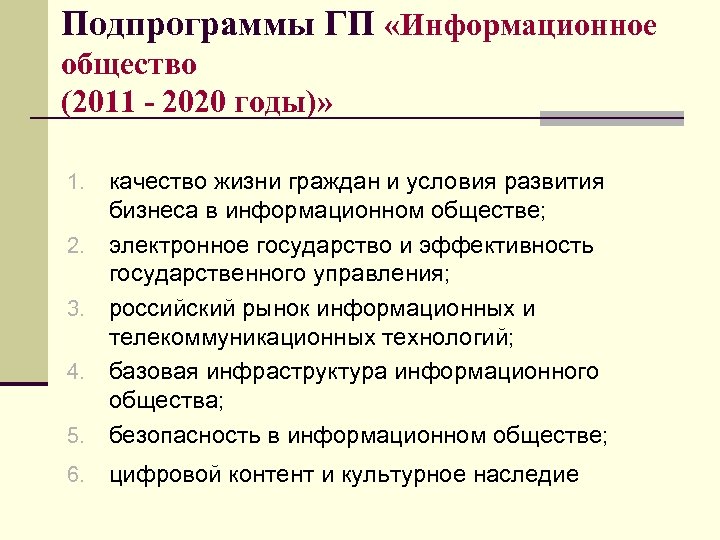 Подпрограммы ГП «Информационное общество
(2011 - 2020 годы)»

1. качество жизни граждан и условия развития бизнеса в информационном обществе;
2. электронное государство и эффективность государственного управления;
3. российский рынок информационных и телекоммуникационных технологий;
4. базовая инфраструктура информационного общества;
5. безопасность в информационном обществе;
6. цифровой контент и культурное наследие